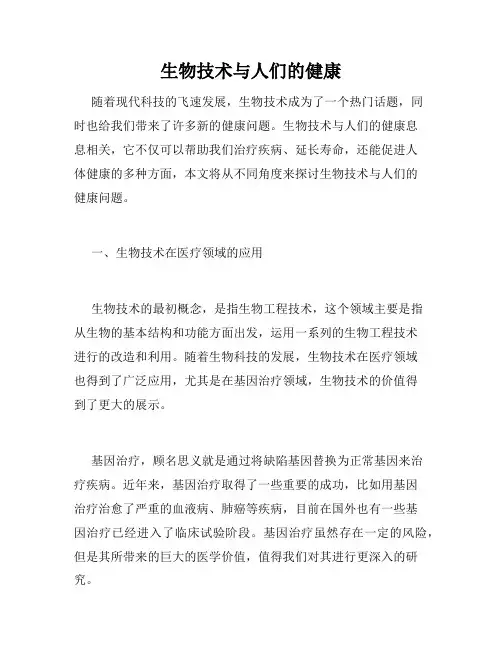 生物技术与人们的健康

随着现代科技的飞速发展，生物技术成为了一个热门话题，同时也给我们带来了许多新的健康问题。生物技术与人们的健康息息相关，它不仅可以帮助我们治疗疾病、延长寿命，还能促进人体健康的多种方面，本文将从不同角度来探讨生物技术与人们的健康问题。

一、生物技术在医疗领域的应用

生物技术的最初概念，是指生物工程技术，这个领域主要是指从生物的基本结构和功能方面出发，运用一系列的生物工程技术进行的改造和利用。随着生物科技的发展，生物技术在医疗领域也得到了广泛应用，尤其是在基因治疗领域，生物技术的价值得到了更大的展示。

基因治疗，顾名思义就是通过将缺陷基因替换为正常基因来治疗疾病。近年来，基因治疗取得了一些重要的成功，比如用基因治疗治愈了严重的血液病、肺癌等疾病，目前在国外也有一些基因治疗已经进入了临床试验阶段。基因治疗虽然存在一定的风险，但是其所带来的巨大的医学价值，值得我们对其进行更深入的研究。